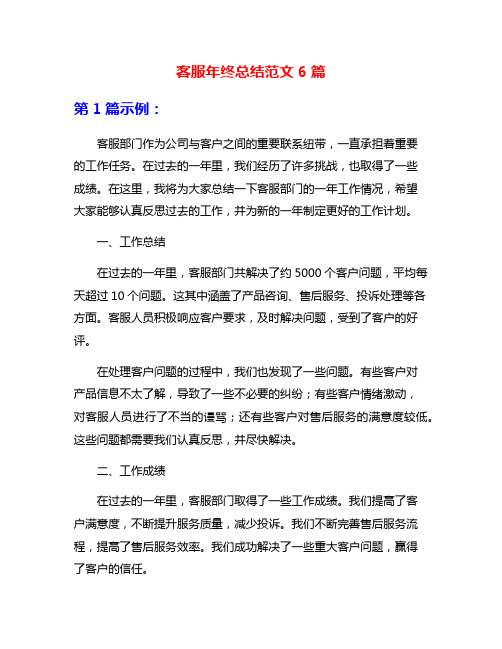 客服年终总结范文 6 篇

第 1 篇示例：

客服部门作为公司与客户之间的重要联系纽带，一直承担着重要的工作任务。在过去的一年里，我们经历了许多挑战，也取得了一些成绩。在这里，我将为大家总结一下客服部门的一年工作情况，希望大家能够认真反思过去的工作，并为新的一年制定更好的工作计划。

一、工作总结

在过去的一年里，客服部门共解决了约 5000 个客户问题，平均每天超过 10 个问题。这其中涵盖了产品咨询、售后服务、投诉处理等各方面。客服人员积极响应客户要求，及时解决问题，受到了客户的好评。

在处理客户问题的过程中，我们也发现了一些问题。有些客户对产品信息不太了解，导致了一些不必要的纠纷；有些客户情绪激动，对客服人员进行了不当的谩骂；还有些客户对售后服务的满意度较低。这些问题都需要我们认真反思，并尽快解决。

二、工作成绩

在过去的一年里，客服部门取得了一些工作成绩。我们提高了客户满意度，不断提升服务质量，减少投诉。我们不断完善售后服务流程，提高了售后服务效率。我们成功解决了一些重大客户问题，赢得了客户的信任。